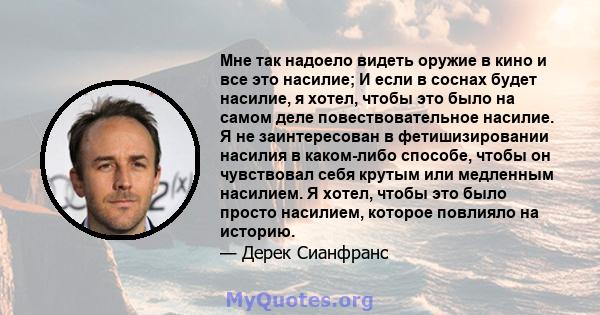 Мне так надоело видеть оружие в кино и все это насилие; И если в соснах будет насилие, я хотел, чтобы это было на самом деле повествовательное насилие. Я не заинтересован в фетишизировании насилия в каком-либо способе, чтобы он чувствовал себя крутым или медленным насилием. Я хотел, чтобы это было просто насилием, которое повлияло на историю.
— Дерек Сианфранс

MyQuotes.org